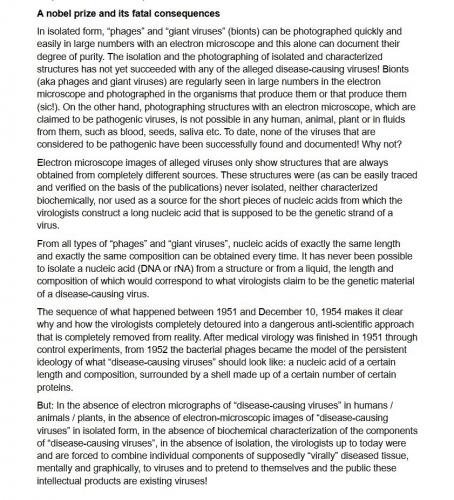 A nobel prize and its fatal consequences

In isolated form, "phages" and "giant viruses" (bionts) can be photographed quickly and easily in large numbers with an electron microscope and this alone can document their degree of purity. The isolation and the photographing of isolated and characterized structures has not yet succeeded with any of the alleged disease-causing viruses! Bionts (aka phages and giant viruses) are regularly seen in large numbers in the electron microscope and photographed in the organisms that produce them or that produce them (sic!). On the other hand, photographing structures with an electron microscope, which are claimed to be pathogenic viruses, is not possible in any human, animal, plant or in fluids from them, such as blood, seeds, saliva etc. To date, none of the viruses that are considered to be pathogenic have been successfully found and documented! Why not?

Electron microscope images of alleged viruses only show structures that are always obtained from completely different sources. These structures were (as can be easily traced and verified on the basis of the publications) never isolated, neither characterized biochemically, nor used as a source for the short pieces of nucleic acids from which the virologists construct a long nucleic acid that is supposed to be the genetic strand of a virus.

From all types of "phages" and "giant viruses", nucleic acids of exactly the same length and exactly the same composition can be obtained every time. It has never been possible to isolate a nucleic acid (DNA or rNA) from a structure or from a liquid, the length and composition of which would correspond to what virologists claim to be the genetic material of a disease-causing virus.

The sequence of what happened between 1951 and December 10, 1954 makes it clear why and how the virologists completely detoured into a dangerous anti-scientific approach that is completely removed from reality. After medical virology was finished in 1951 through control experiments, from 1952 the bacterial phages became the model of the persistent ideology of what "disease-causing viruses" should look like: a nucleic acid of a certain length and composition, surrounded by a shell made up of a certain number of certain proteins.

But: In the absence of electron micrographs of "disease-causing viruses" in humans / animals / plants, in the absence of electron-microscopic images of "disease-causing viruses" in isolated form, in the absence of biochemical characterization of the components of "disease-causing viruses", in the absence of isolation, the virologists up to today were and are forced to combine individual components of supposedly "virally" diseased tissue, mentally and graphically, to viruses and to pretend to themselves and the public these intellectual products are existing viruses!